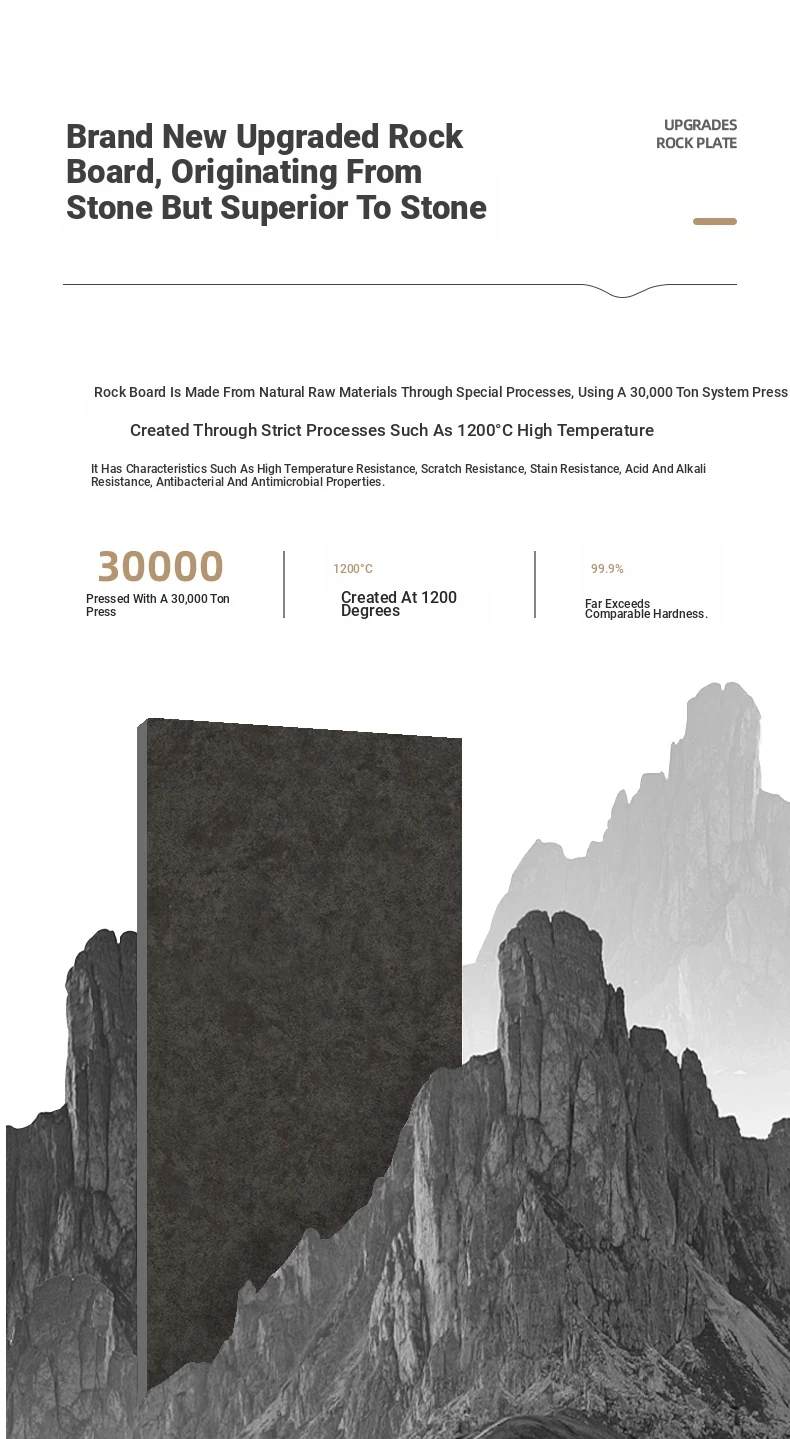 Brand New Upgraded Rock Board, Originating From Stone But Superior To Stone

UPGRADES
ROCK PLATE

Rock Board Is Made From Natural Raw Materials Through Special Processes, Using A 30,000 Ton System Press

Created Through Strict Processes Such As 1200°C High Temperature

It Has Characteristics Such As High Temperature Resistance, Scratch Resistance, Stain Resistance, Acid And Alkali Resistance, Antibacterial And Antimicrobial Properties.

30000
Pressed With A 30,000 Ton Press

1200°C
Created At 1200 Degrees

99.9%
Far Exceeds Comparable Hardness.